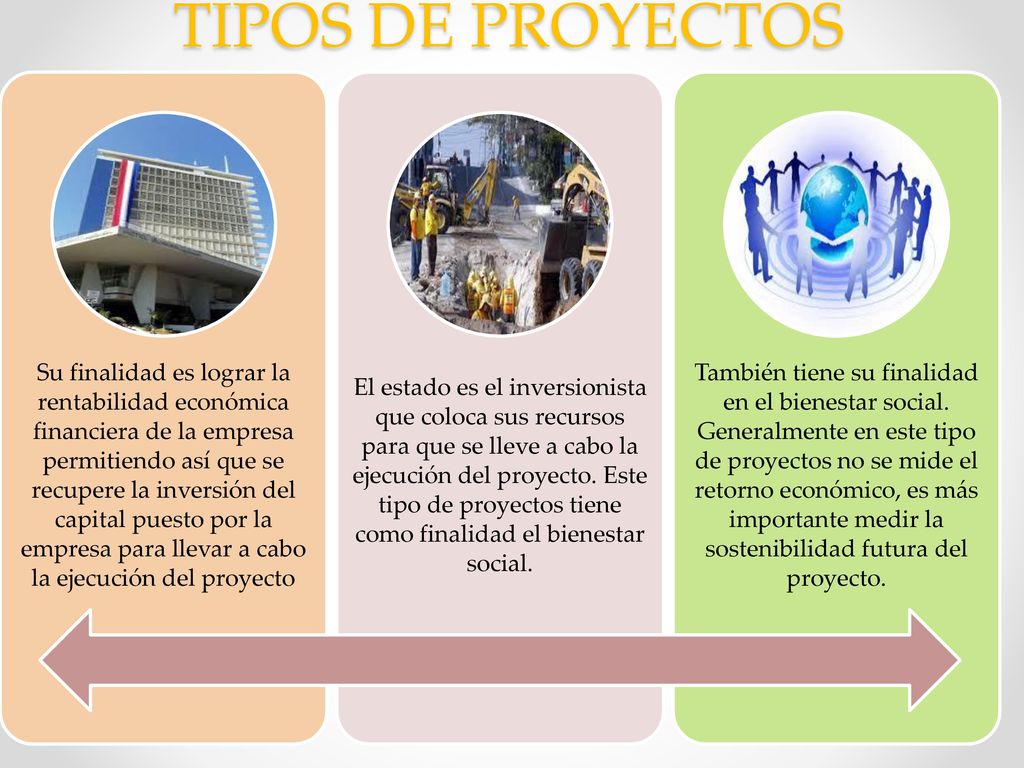 TIPOS DE PROYECTOS

Su finalidad es lograr la rentabilidad económica financiera de la empresa permitiendo así que se recupere la inversión del capital puesto por la empresa para llevar a cabo la ejecución del proyecto

El estado es el inversionista que coloca sus recursos para que se lleve a cabo la ejecución del proyecto. Este tipo de proyectos tiene como finalidad el bienestar social.

También tiene su finalidad en el bienestar social. Generalmente en este tipo de proyectos no se mide el retorno económico, es más importante medir la sostenibilidad futura del proyecto.